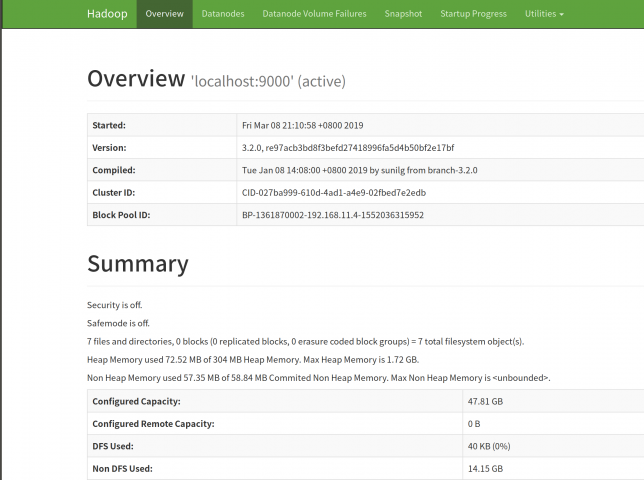 Hadoop Overview Datanodes Datanode Volume Failures Snapshot Startup Progress Utilities

Overview 'localhost:9000' (active)

| Started: | Fri Mar 08 21:10:58 +0800 2019 |
|---|---|
| Version: | 3.2.0, re97acb3bd8f3befd27418996fa5d4b50bf2e17bf |
| Compiled: | Tue Jan 08 14:08:00 +0800 2019 by sunilg from branch-3.2.0 |
| Cluster ID: | CID-027ba999-610d-4ad1-a4e9-02fbed7e2edb |
| Block Pool ID: | BP-1361870002-192.168.11.4-1552036315952 |

Summary

Security is off.

Safemode is off.

7 files and directories, 0 blocks (0 replicated blocks, 0 erasure coded block groups) = 7 total filesystem object(s).

Heap Memory used 72.52 MB of 304 MB Heap Memory. Max Heap Memory is 1.72 GB.

Non Heap Memory used 57.35 MB of 58.84 MB Commited Non Heap Memory. Max Non Heap Memory is <unbounded>.

| Configured Capacity: | 47.81 GB |
|---|---|
| Configured Remote Capacity: | 0 B |
| DFS Used: | 40 KB (0%) |
| Non DFS Used: | 14.15 GB |